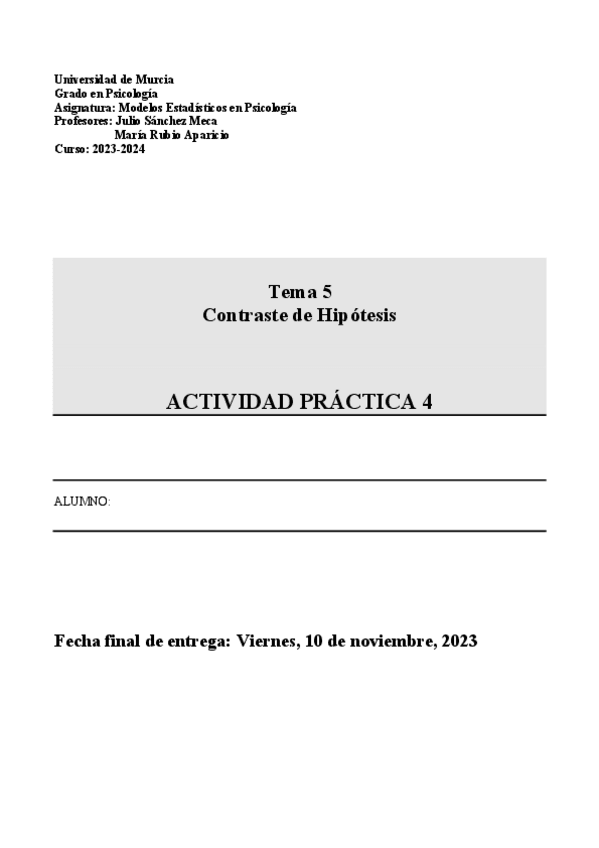 Universidad de Murcia
Grado en Psicología
Asignatura: Modelos Estadísticos en Psicología
Profesores: Julio Sánchez Meca
María Rubio Aparicio
Curso: 2023-2024

Tema 5
Contraste de Hipótesis

ACTIVIDAD PRÁCTICA 4

ALUMNO:

Fecha final de entrega: Viernes, 10 de noviembre, 2023